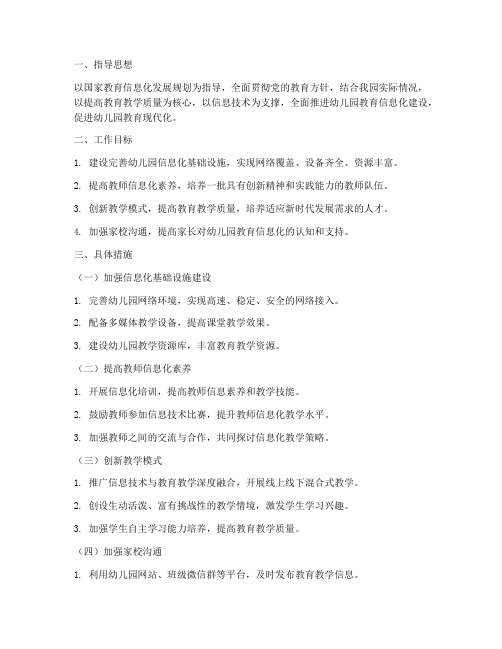 一、指导思想

以国家教育信息化发展规划为指导，全面贯彻党的教育方针，结合我园实际情况，以提高教育教学质量为核心，以信息技术为支撑，全面推进幼儿园教育信息化建设，促进幼儿园教育现代化。

二、工作目标

1. 建设完善幼儿园信息化基础设施，实现网络覆盖、设备齐全、资源丰富。

2. 提高教师信息化素养，培养一批具有创新精神和实践能力的教师队伍。

3. 创新教学模式，提高教育教学质量，培养适应新时代发展需求的人才。

4. 加强家校沟通，提高家长对幼儿园教育信息化的认知和支持。

三、具体措施

（一）加强信息化基础设施建设

1. 完善幼儿园网络环境，实现高速、稳定、安全的网络接入。

2. 配备多媒体教学设备，提高课堂教学效果。

3. 建设幼儿园教学资源库，丰富教育教学资源。

（二）提高教师信息化素养

1. 开展信息化培训，提高教师信息素养和教学技能。

2. 鼓励教师参加信息技术比赛，提升教师信息化教学水平。

3. 加强教师之间的交流与合作，共同探讨信息化教学策略。

（三）创新教学模式

1. 推广信息技术与教育教学深度融合，开展线上线下混合式教学。

2. 创设生动活泼、富有挑战性的教学情境，激发学生学习兴趣。

3. 加强学生自主学习能力培养，提高教育教学质量。

（四）加强家校沟通

1. 利用幼儿园网站、班级微信群等平台，及时发布教育教学信息。